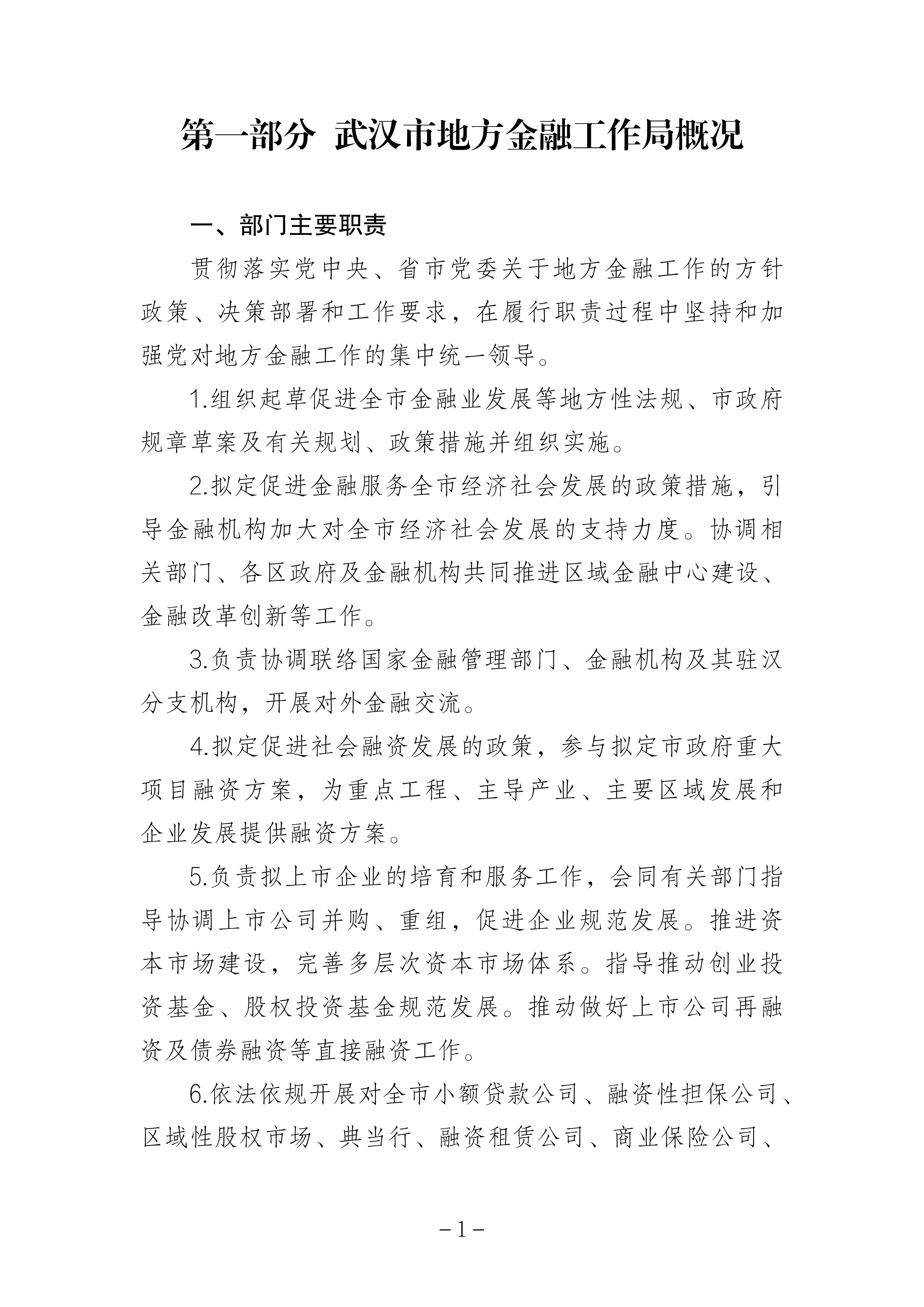 第一部分 武汉市地方金融工作局概况

一、部门主要职责

贯彻落实党中央、省市党委关于地方金融工作的方针政策、决策部署和工作要求，在履行职责过程中坚持和加强党对地方金融工作的集中统一领导。

1.组织起草促进全市金融业发展等地方性法规、市政府规章草案及有关规划、政策措施并组织实施。

2.拟定促进金融服务全市经济社会发展的政策措施，引导金融机构加大对全市经济社会发展的支持力度。协调相关部门、各区政府及金融机构共同推进区域金融中心建设、金融改革创新等工作。

3.负责协调联络国家金融管理部门、金融机构及其驻汉分支机构，开展对外金融交流。

4.拟定促进社会融资发展的政策，参与拟定市政府重大项目融资方案，为重点工程、主导产业、主要区域发展和企业发展提供融资方案。

5.负责拟上市企业的培育和服务工作，会同有关部门指导协调上市公司并购、重组，促进企业规范发展。推进资本市场建设，完善多层次资本市场体系。指导推动创业投资基金、股权投资基金规范发展。推动做好上市公司再融资及债券融资等直接融资工作。

6.依法依规开展对全市小额贷款公司、融资性担保公司、区域性股权市场、典当行、融资租赁公司、商业保险公司、

－1－